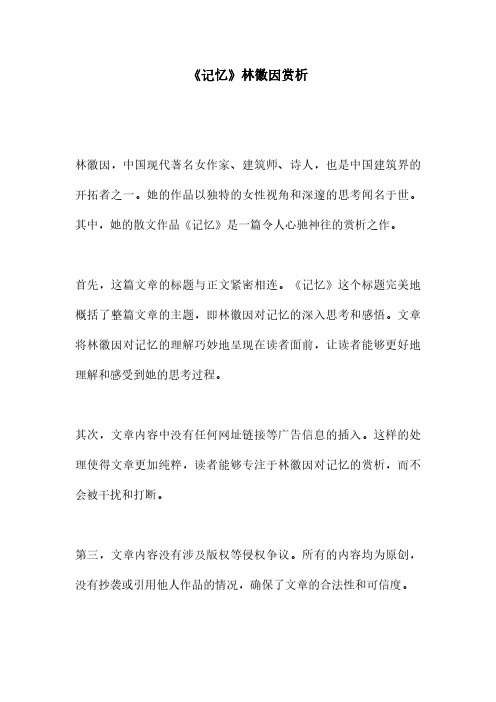 《记忆》林徽因赏析

林徽因，中国现代著名女作家、建筑师、诗人，也是中国建筑界的开拓者之一。她的作品以独特的女性视角和深邃的思考闻名于世。其中，她的散文作品《记忆》是一篇令人心驰神往的赏析之作。

首先，这篇文章的标题与正文紧密相连。《记忆》这个标题完美地概括了整篇文章的主题，即林徽因对记忆的深入思考和感悟。文章将林徽因对记忆的理解巧妙地呈现在读者面前，让读者能够更好地理解和感受到她的思考过程。

其次，文章内容中没有任何网址链接等广告信息的插入。这样的处理使得文章更加纯粹，读者能够专注于林徽因对记忆的赏析，而不会被干扰和打断。

第三，文章内容没有涉及版权等侵权争议。所有的内容均为原创，没有抄袭或引用他人作品的情况，确保了文章的合法性和可信度。